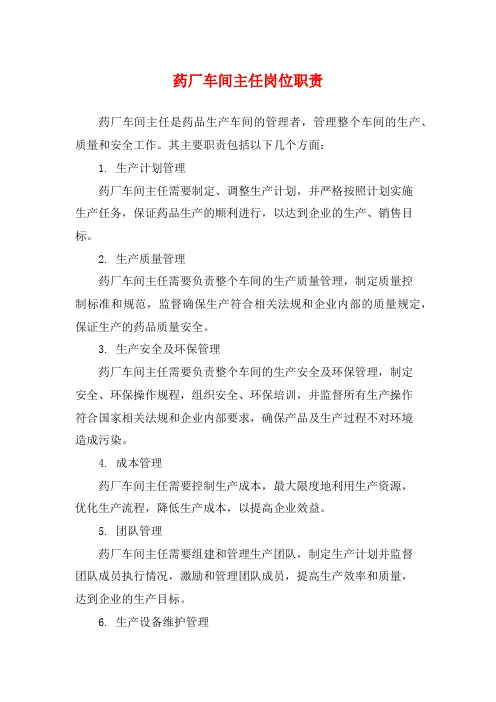 药厂车间主任岗位职责

药厂车间主任是药品生产车间的管理者，管理整个车间的生产、质量和安全工作。其主要职责包括以下几个方面：

1. 生产计划管理

药厂车间主任需要制定、调整生产计划，并严格按照计划实施生产任务，保证药品生产的顺利进行，以达到企业的生产、销售目标。

2. 生产质量管理

药厂车间主任需要负责整个车间的生产质量管理，制定质量控制标准和规范，监督确保生产符合相关法规和企业内部的质量规定，保证生产的药品质量安全。

3. 生产安全及环保管理

药厂车间主任需要负责整个车间的生产安全及环保管理，制定安全、环保操作规程，组织安全、环保培训，并监督所有生产操作符合国家相关法规和企业内部要求，确保产品及生产过程不对环境造成污染。

4. 成本管理

药厂车间主任需要控制生产成本，最大限度地利用生产资源，优化生产流程，降低生产成本，以提高企业效益。

5. 团队管理

药厂车间主任需要组建和管理生产团队，制定生产计划并监督团队成员执行情况，激励和管理团队成员，提高生产效率和质量，达到企业的生产目标。

6. 生产设备维护管理